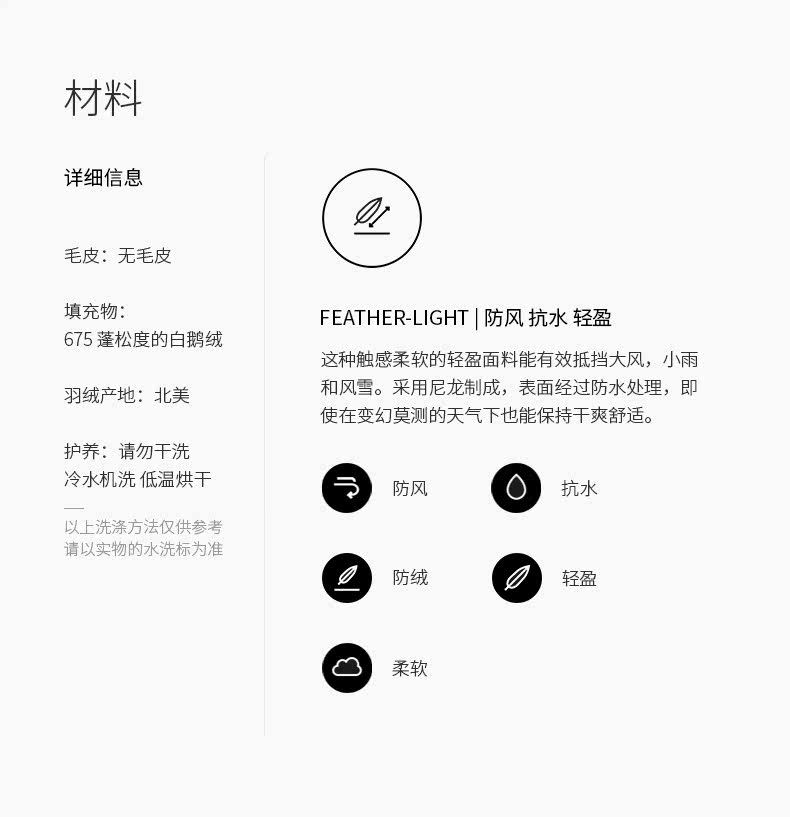 材料

详细信息

毛皮：无毛皮

填充物：
675蓬松度的白鹅绒

羽绒产地：北美

护养：请勿干洗
冷水机洗 低温烘干

以上洗涤方法仅供参考
请以实物的水洗标为准

FEATHER-LIGHT | 防风 抗水 轻盈

这种触感柔软的轻盈面料能有效抵挡大风，小雨和风雪。采用尼龙制成，表面经过防水处理，即使在变幻莫测的天气下也能保持干爽舒适。

防风

抗水

防绒

轻盈

柔软